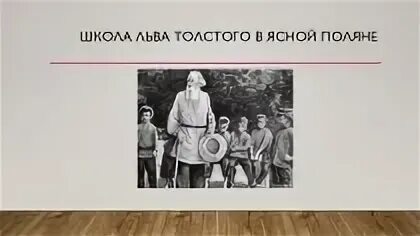 ШКОЛА ЛЬВА ТОЛСТОГО В ЯСНОЙ ПОЛЯНЕ